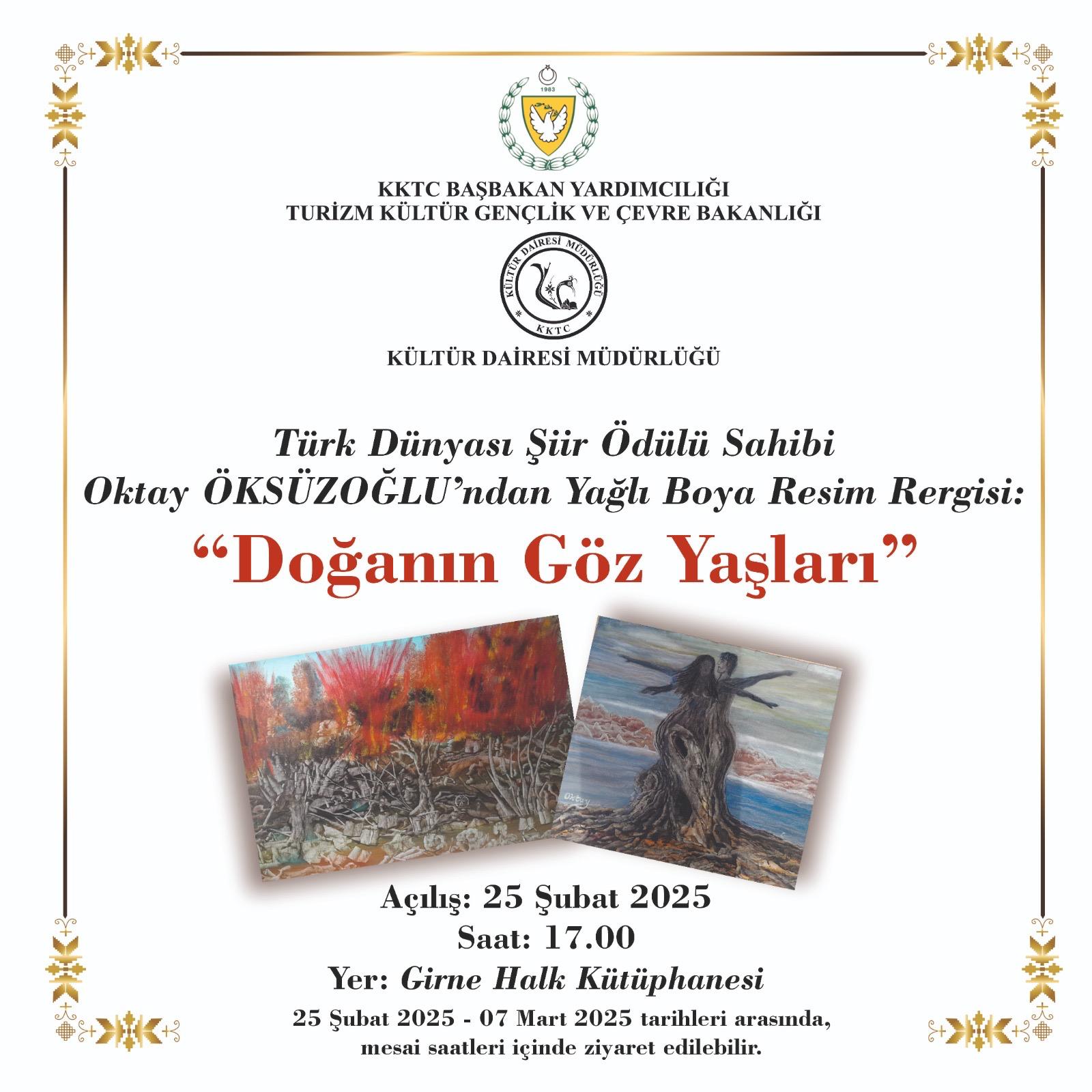 1983

KKTC BAŞBAKAN YARDIMCILIĞI
TURİZM KÜLTÜR GENÇLİK VE ÇEVRE BAKANLIĞI

KÜLTÜR DAİRESİ MÜDÜRLÜĞÜ
KKTC

KÜLTÜR DAİRESİ MÜDÜRLÜĞÜ

Türk Dünyası Şiir Ödülü Sahibi
Oktay ÖKSÜZOĞLU'ndan Yağlı Boya Resim Rergisi:

"Doğanın Göz Yaşları"

Oktay

Açılış: 25 Şubat 2025
Saat: 17.00
Yer: Girne Halk Kütüphanesi
25 Şubat 2025 - 07 Mart 2025 tarihleri arasında,
mesai saatleri içinde ziyaret edilebilir.